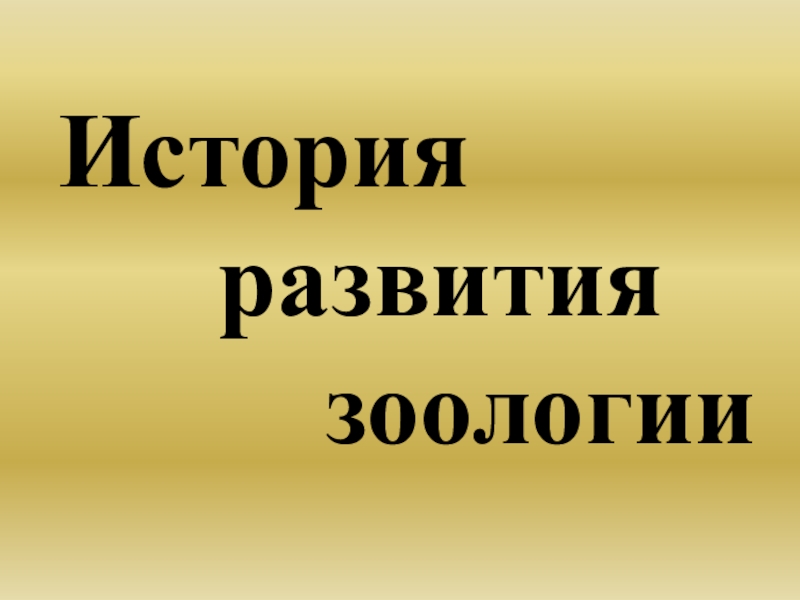 История
развития
зоологии